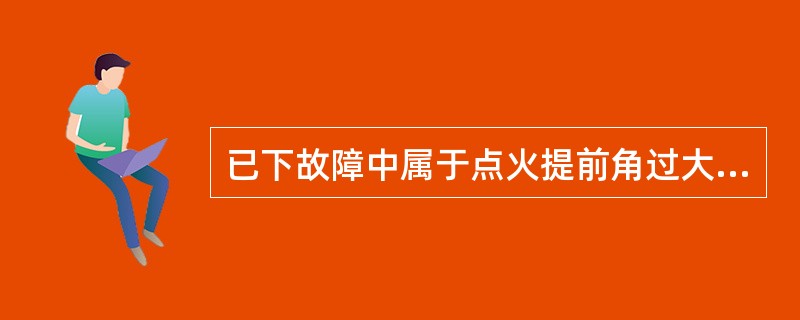 已下故障中属于点火提前角过大...